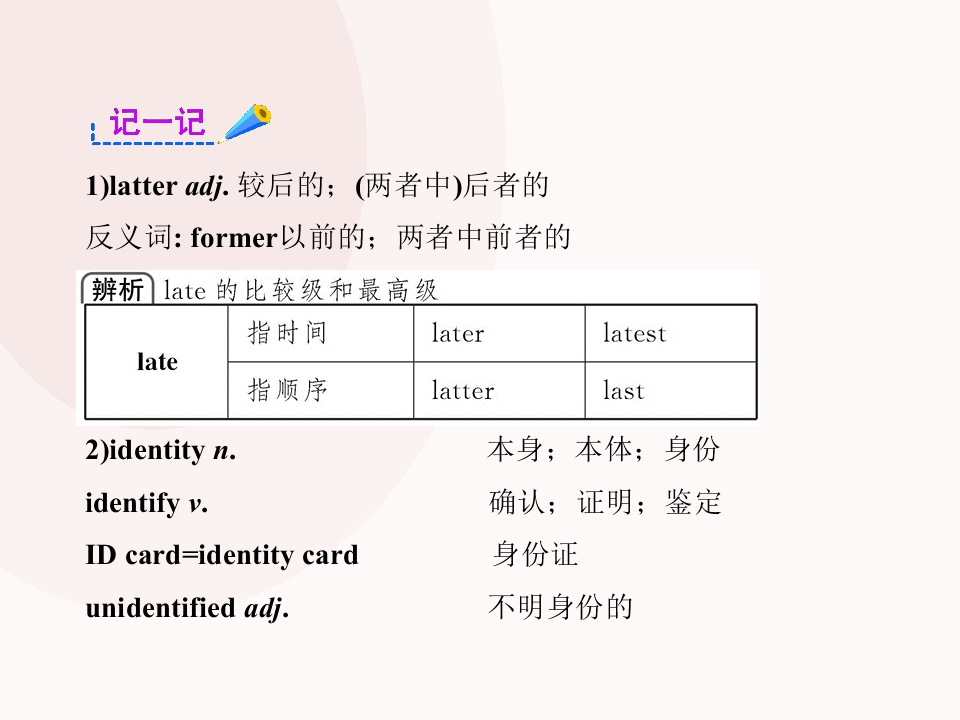 记一记

1)latter adj. 较后的；(两者中)后者的

反义词: former以前的；两者中前者的

辨析 late的比较级和最高级

| late | 指时间 | later | latest |
|---|---|---|---|
| | 指顺序 | latter | last |

2)identity n. 本身；本体；身份

identify v. 确认；证明；鉴定

ID card=identity card 身份证

unidentified adj. 不明身份的